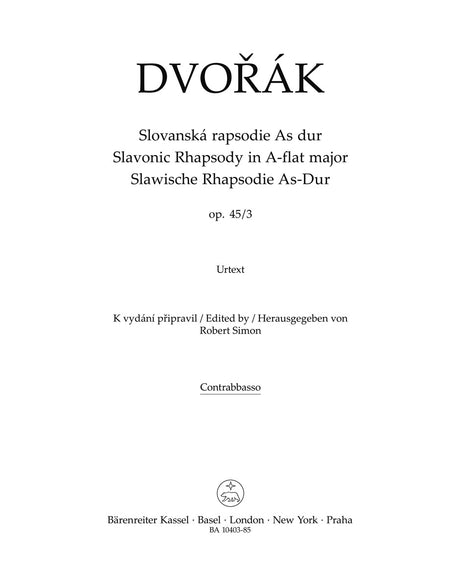 DVOŘÁK

Slovanská rapsodie As dur
Slavonic Rhapsody in A-flat major
Slawische Rhapsodie As-Dur

op. 45/3

Urtext

K vydání připravil / Edited by / Herausgegeben von
Robert Simon

Contrabbasso

Bärenreiter Kassel · Basel · London · New York · Praha
BA 10403-85